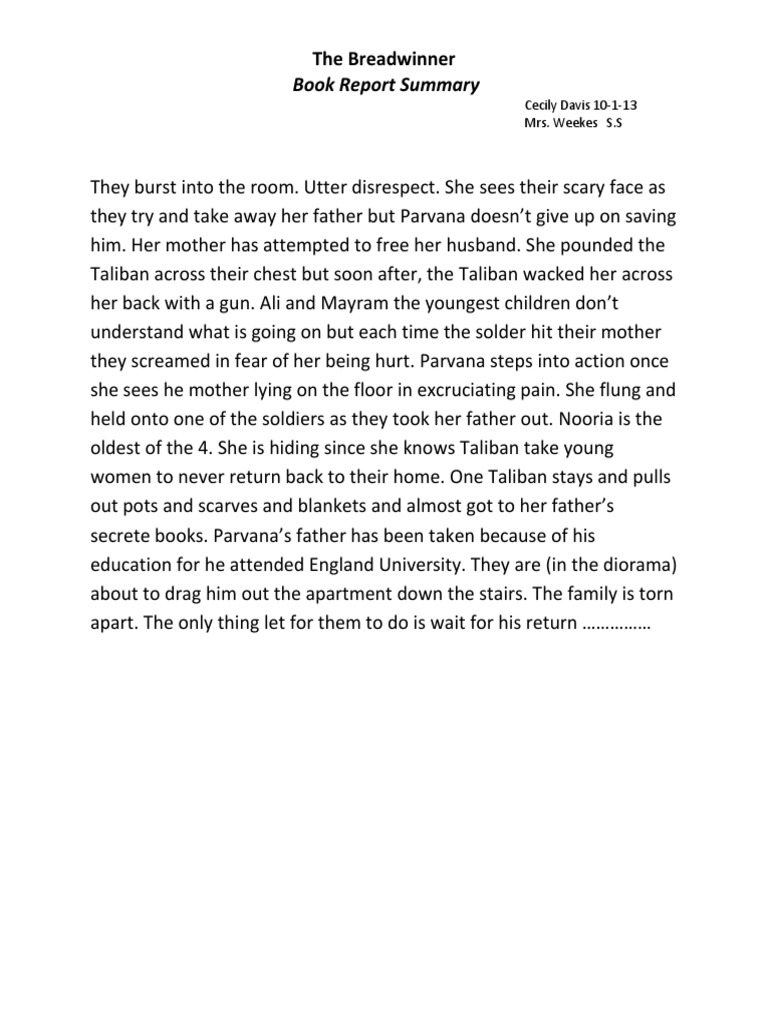 The Breadwinner
Book Report Summary

Cecily Davis 10-1-13
Mrs. Weekes S.S

They burst into the room. Utter disrespect. She sees their scary face as they try and take away her father but Parvana doesn't give up on saving him. Her mother has attempted to free her husband. She pounded the Taliban across their chest but soon after, the Taliban wacked her across her back with a gun. Ali and Mayram the youngest children don't understand what is going on but each time the solder hit their mother they screamed in fear of her being hurt. Parvana steps into action once she sees he mother lying on the floor in excruciating pain. She flung and held onto one of the soldiers as they took her father out. Nooria is the oldest of the 4. She is hiding since she knows Taliban take young women to never return back to their home. One Taliban stays and pulls out pots and scarves and blankets and almost got to her father's secrete books. Parvana's father has been taken because of his education for he attended England University. They are (in the diorama) about to drag him out the apartment down the stairs. The family is torn apart. The only thing let for them to do is wait for his return ……………